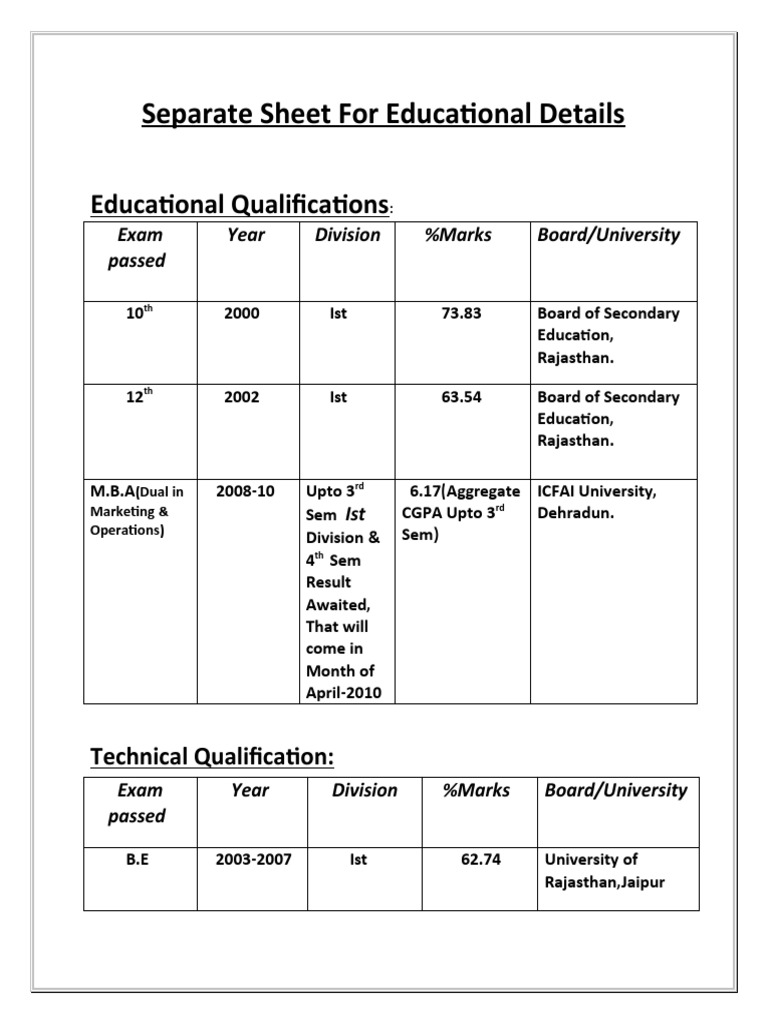 Separate Sheet For Educational Details

Educational Qualifications:

| Exam passed | Year | Division | %Marks | Board/University |
|---|---|---|---|---|
| 10$^{th}$ | 2000 | Ist | 73.83 | Board of Secondary Education, Rajasthan. |
| 12$^{th}$ | 2002 | Ist | 63.54 | Board of Secondary Education, Rajasthan. |
| M.B.A(Dual in Marketing & Operations) | 2008-10 | Upto 3$^{rd}$ Sem Ist Division & 4$^{th}$ Sem Result Awaited, That will come in Month of April-2010 | 6.17(Aggregate CGPA Upto 3$^{rd}$ Sem) | ICFAI University, Dehradun. |

Technical Qualification:

| Exam passed | Year | Division | %Marks | Board/University |
|---|---|---|---|---|
| B.E | 2003-2007 | Ist | 62.74 | University of Rajasthan,Jaipur |